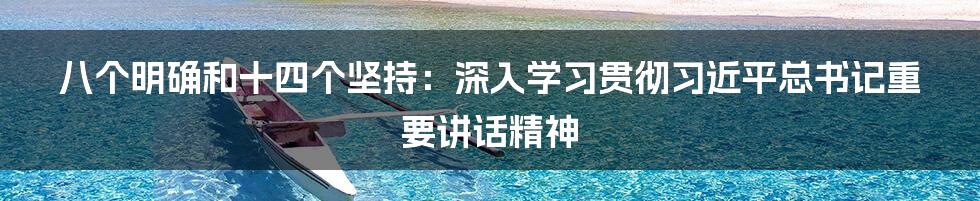 八个明确和十四个坚持：深入学习贯彻习近平总书记重要讲话精神